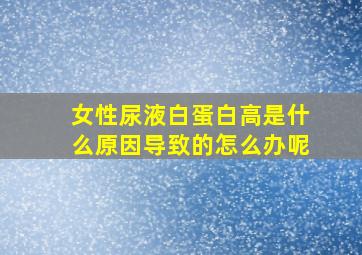 女性尿液白蛋白高是什么原因导致的怎么办呢